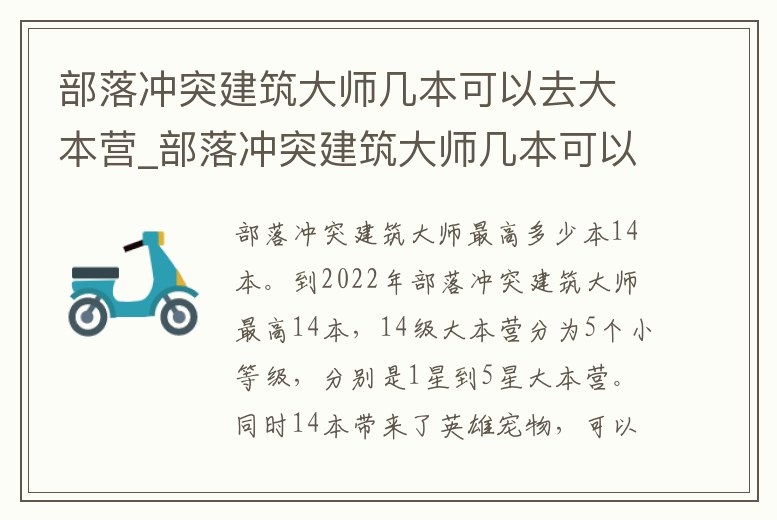 部落冲突建筑大师几本可以去大本营_部落冲突建筑大师几本可以

部落冲突建筑大师最高多少本14本。到2022年部落冲突建筑大师最高14本，14级大本营分为5个小等级，分别是1星到5星大本营。同时14本带来了英雄宠物，可以